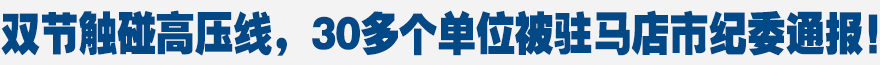 双节触碰高压线，30多个单位被驻马店市纪委通报！